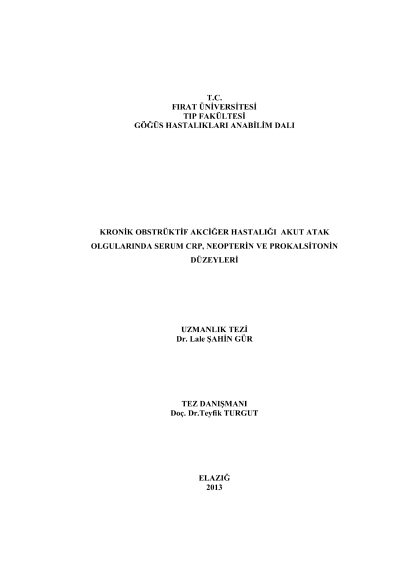 T.C.
FIRAT ÜNİVERSİTESİ
TIP FAKÜLTESİ
GÖĞÜS HASTALIKLARI ANABİLİM DALI

KRONİK OBSTRÜKTİF AKCİĞER HASTALIĞI AKUT ATAK OLGULARINDA SERUM CRP, NEOPTERİN VE PROKALSİTONİN DÜZEYLERİ

UZMANLIK TEZİ
Dr. Lale ŞAHİN GÜR

TEZ DANIŞMANI
Doç. Dr.Teyfik TURGUT

ELAZIĞ
2013